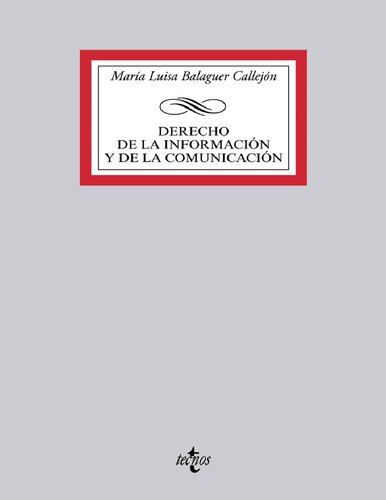 María Luisa Balaguer Callejón

DERECHO
DE LA INFORMACIÓN
Y DE LA COMUNICACIÓN

tecnos